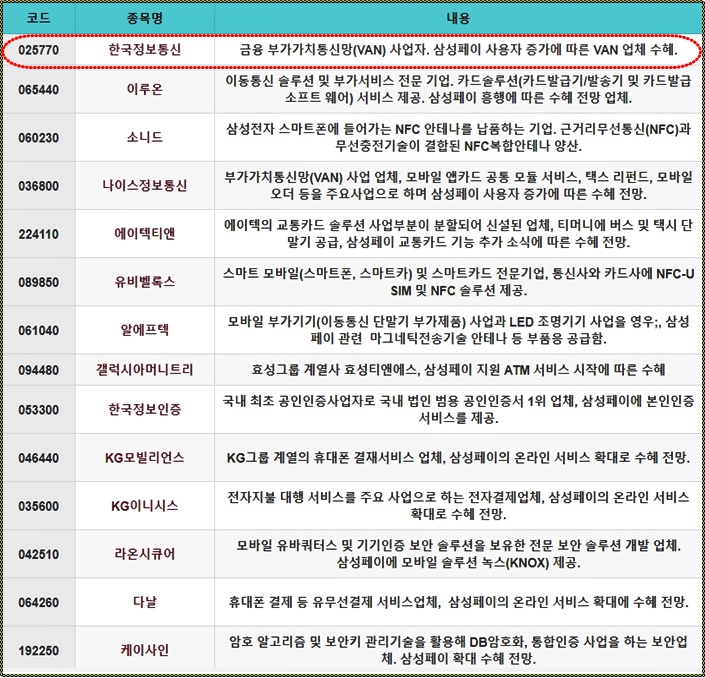 | 코드 | 종목명 | 내용 |
|---|---|---|
| 025770 | 한국정보통신 | 금융 부가가치통신망(VAN) 사업자. 삼성페이 사용자 증가에 따른 VAN 업체 수혜. |
| 065440 | 이루온 | 이동통신 솔루션 및 부가서비스 전문 기업. 카드솔루션(카드발급기/발송기 및 카드발급 소프트 웨어) 서비스 제공. 삼성페이 흥행에 따른 수혜 전망 업체. |
| 060230 | 소니드 | 삼성전자 스마트폰에 들어가는 NFC 안테나를 납품하는 기업. 근거리무선통신(NFC)과 무선충전기술이 결합된 NFC복합안테나 양산. |
| 036800 | 나이스정보통신 | 부가가치통신망(VAN) 사업 업체, 모바일 앱카드 공통 모듈 서비스, 택스 리펀드, 모바일 오더 등을 주요사업으로 하며 삼성페이 사용자 증가에 따른 수혜 전망. |
| 224110 | 에이텍티앤 | 에이텍의 교통카드 솔루션 사업부분이 분할되어 신설된 업체, 티머니에 버스 및 택시 단말기 공급, 삼성페이 교통카드 기능 추가 소식에 따른 수혜 전망. |
| 089850 | 유비벨록스 | 스마트 모바일(스마트폰, 스마트카) 및 스마트카드 전문기업, 통신사와 카드사에 NFC-USIM 및 NFC 솔루션 제공. |
| 061040 | 알에프텍 | 모바일 부가기기(이동통신 단말기 부가제품) 사업과 LED 조명기기 사업을 영우;, 삼성페이 관련 마그네틱전송기술 안테나 등 부품응 공급함. |
| 094480 | 갤럭시아머니트리 | 효성그룹 계열사 효성티앤에스, 삼성페이 지원 ATM 서비스 시작에 따른 수혜 |
| 053300 | 한국정보인증 | 국내 최초 공인인증사업자로 국내 법인 범용 공인인증서 1위 업체, 삼성페이에 본인인증 서비스를 제공. |
| 046440 | KG모빌리언스 | KG그룹 계열의 휴대폰 결재서비스 업체, 삼성페이의 온라인 서비스 확대로 수혜 전망. |
| 035600 | KG이니시스 | 전자지불 대행 서비스를 주요 사업으로 하는 전자결제업체, 삼성페이의 온라인 서비스 확대로 수혜 전망. |
| 042510 | 라온시큐어 | 모바일 유바쿼터스 및 기기인증 보안 솔루션을 보유한 전문 보안 솔루션 개발 업체. 삼성페이에 모바일 솔루션 녹스(KNOX) 제공. |
| 064260 | 다날 | 휴대폰 결제 등 유무선결제 서비스업체, 삼성페이의 온라인 서비스 확대에 수혜 전망. |
| 192250 | 케이사인 | 암호 알고리즘 및 보안키 관리기술을 활용해 DB암호화, 통합인증 사업을 하는 보안업체. 삼성페이 확대 수혜 전망. |